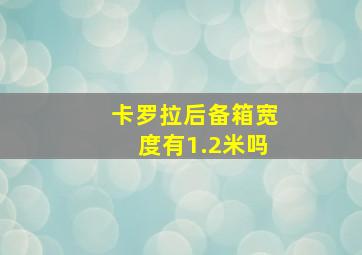 卡罗拉后备箱宽度有1.2米吗